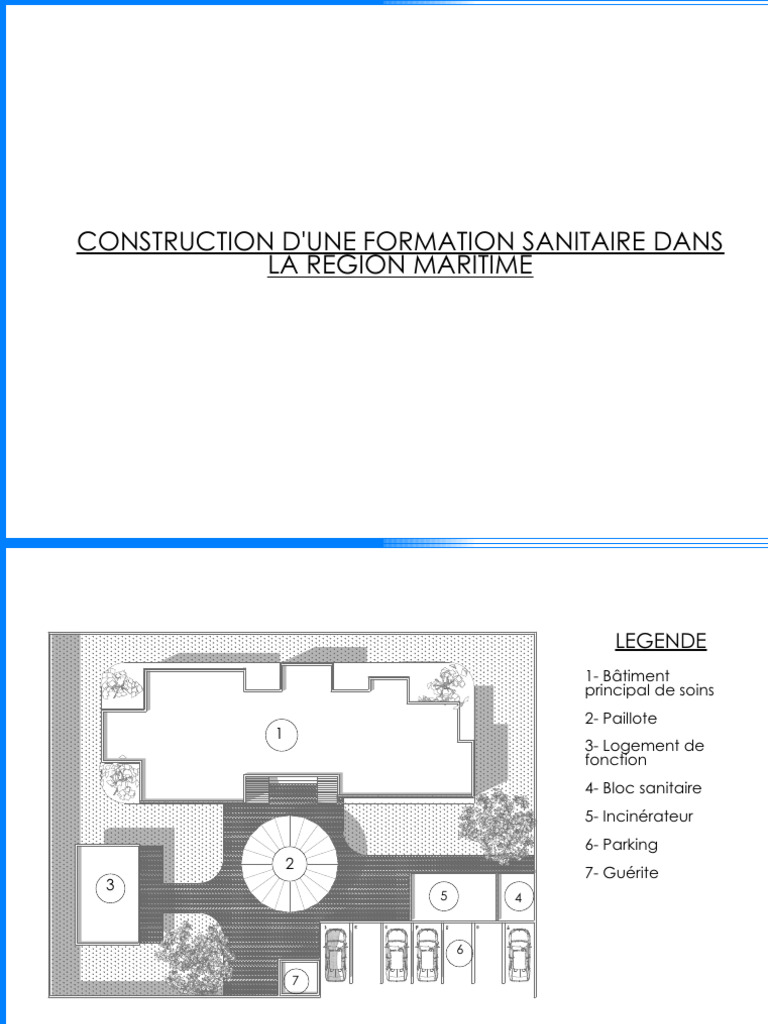 CONSTRUCTION D'UNE FORMATION SANITAIRE DANS LA REGION MARITIME

1

2

3

5

4

6

7

LEGENDE

1- Bâtiment principal de soins

2- Paillote

3- Logement de fonction

4- Bloc sanitaire

5- Incinérateur

6- Parking

7- Guérite